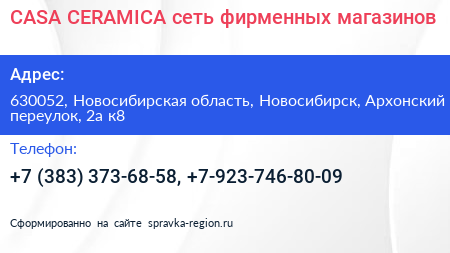 CASA CERAMICA сеть фирменных магазинов

Адрес:

630052, Новосибирская область, Новосибирск, Архонский переулок, 2а к8

Телефон:

+7 (383) 373-68-58, +7-923-746-80-09

Сформированно на сайте spravka-region.ru